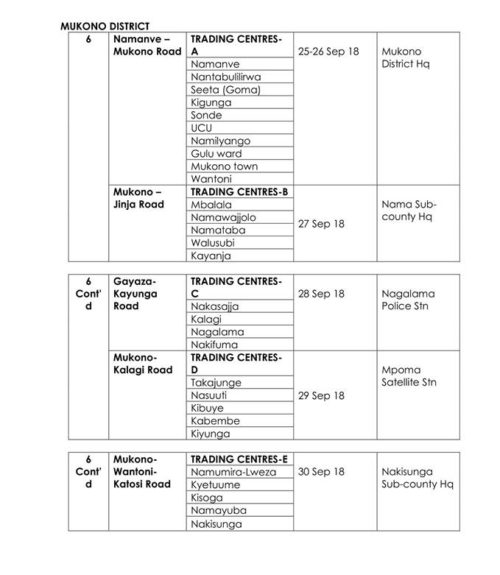 MUKONO DISTRICT

| 6 | Namanve – Mukono Road | TRADING CENTRES-A | 25-26 Sep 18 | Mukono District Hq |
|---|---|---|---|---|
| | | Namanve | | |
| | | Nantabulilirwa | | |
| | | Seeta (Goma) | | |
| | | Kigunga | | |
| | | Sonde | | |
| | | UCU | | |
| | | Namilyango | | |
| | | Gulu ward | | |
| | | Mukono town | | |
| | | Wantoni | | |
| | Mukono – Jinja Road | TRADING CENTRES-B | 27 Sep 18 | Nama Sub-county Hq |
| | | Mbalala | | |
| | | Namawajjolo | | |
| | | Namataba | | |
| | | Walusubi | | |
| | | Kayanja | | |

| 6 Cont'd | Gayaza-Kayunga Road | TRADING CENTRES-C | 28 Sep 18 | Nagalama Police Stn |
|---|---|---|---|---|
| | | Nakasajja | | |
| | | Kalagi | | |
| | | Nagalama | | |
| | | Nakifuma | | |
| | Mukono-Kalagi Road | TRADING CENTRES-D | 29 Sep 18 | Mpoma Satellite Stn |
| | | Takajunge | | |
| | | Nasuuti | | |
| | | Kibuye | | |
| | | Kabembe | | |
| | | Kiyunga | | |

| 6 Cont'd | Mukono-Wantoni-Katosi Road | TRADING CENTRES-E | 30 Sep 18 | Nakisunga Sub-county Hq |
|---|---|---|---|---|
| | | Namumira-Lweza | | |
| | | Kyetuume | | |
| | | Kisoga | | |
| | | Namayuba | | |
| | | Nakisunga | | |